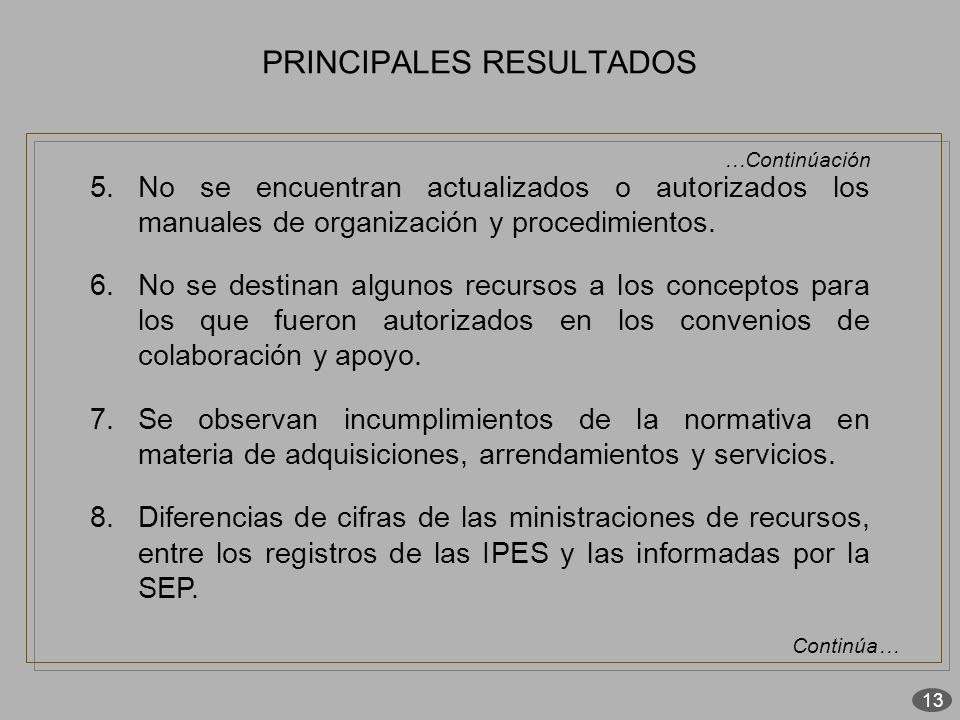 PRINCIPALES RESULTADOS

…Continúación

5. No se encuentran actualizados o autorizados los manuales de organización y procedimientos.

6. No se destinan algunos recursos a los conceptos para los que fueron autorizados en los convenios de colaboración y apoyo.

7. Se observan incumplimientos de la normativa en materia de adquisiciones, arrendamientos y servicios.

8. Diferencias de cifras de las ministraciones de recursos, entre los registros de las IPES y las informadas por la SEP.

Continúa…

13